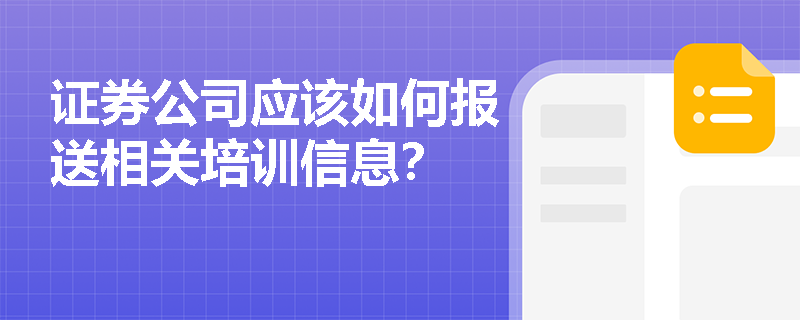 证券公司应该如何报送相关培训信息?